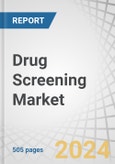 REPORT

Drug Screening Market

505 pages

2024